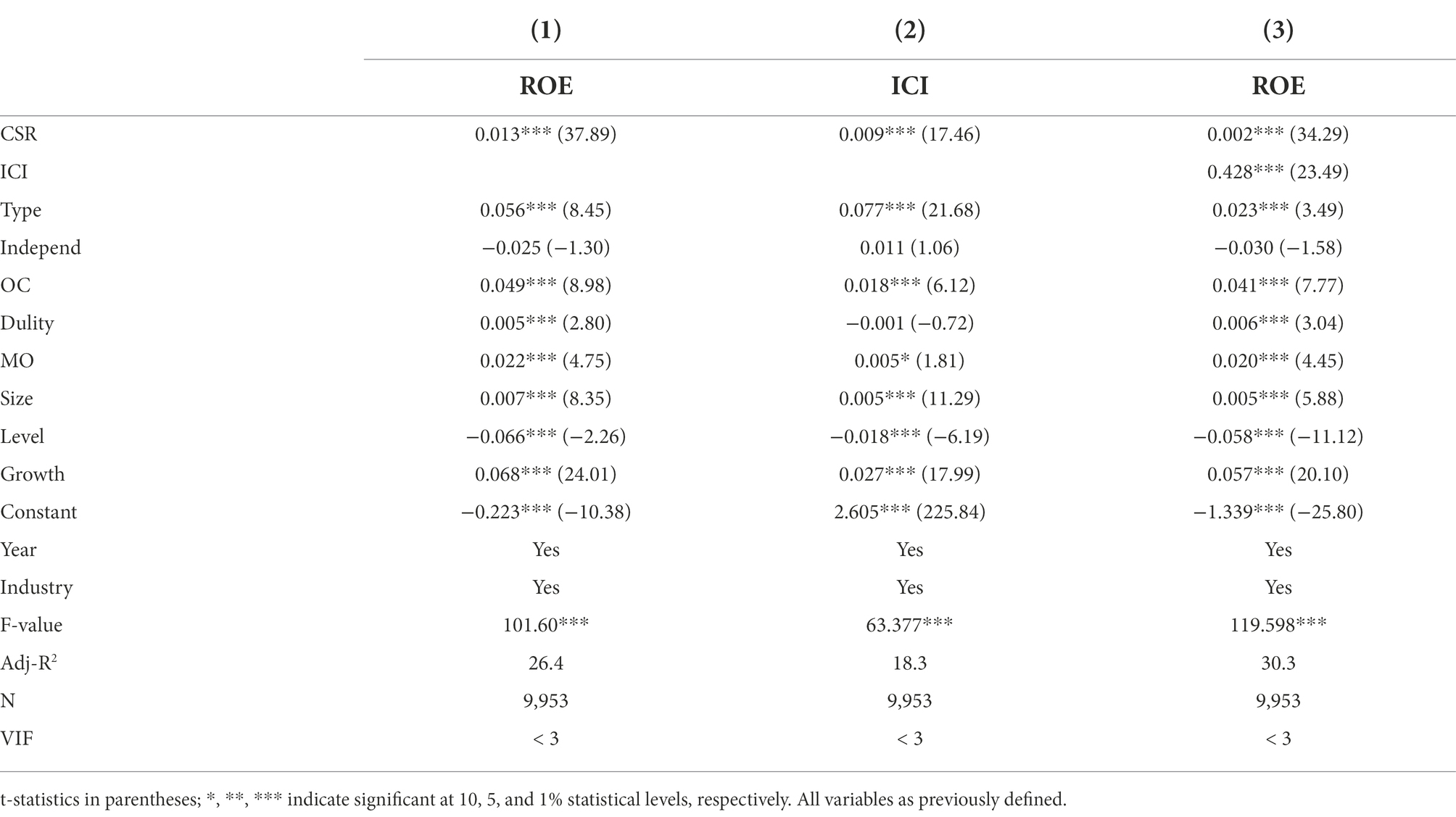 |  | (1) | (2) | (3) |
|---|---|---|---|
|  | ROE | ICI | ROE |
| CSR | 0.013*** (37.89) | 0.009*** (17.46) | 0.002*** (34.29) |
| ICI |  |  | 0.428*** (23.49) |
| Type | 0.056*** (8.45) | 0.077*** (21.68) | 0.023*** (3.49) |
| Independ | −0.025 (−1.30) | 0.011 (1.06) | −0.030 (−1.58) |
| OC | 0.049*** (8.98) | 0.018*** (6.12) | 0.041*** (7.77) |
| Dulity | 0.005*** (2.80) | −0.001 (−0.72) | 0.006*** (3.04) |
| MO | 0.022*** (4.75) | 0.005* (1.81) | 0.020*** (4.45) |
| Size | 0.007*** (8.35) | 0.005*** (11.29) | 0.005*** (5.88) |
| Level | −0.066*** (−2.26) | −0.018*** (−6.19) | −0.058*** (−11.12) |
| Growth | 0.068*** (24.01) | 0.027*** (17.99) | 0.057*** (20.10) |
| Constant | −0.223*** (−10.38) | 2.605*** (225.84) | −1.339*** (−25.80) |
| Year | Yes | Yes | Yes |
| Industry | Yes | Yes | Yes |
| F-value | 101.60*** | 63.377*** | 119.598*** |
| Adj-$R^2$ | 26.4 | 18.3 | 30.3 |
| N | 9,953 | 9,953 | 9,953 |
| VIF | < 3 | < 3 | < 3 |

t-statistics in parentheses; *, **, *** indicate significant at 10, 5, and 1% statistical levels, respectively. All variables as previously defined.